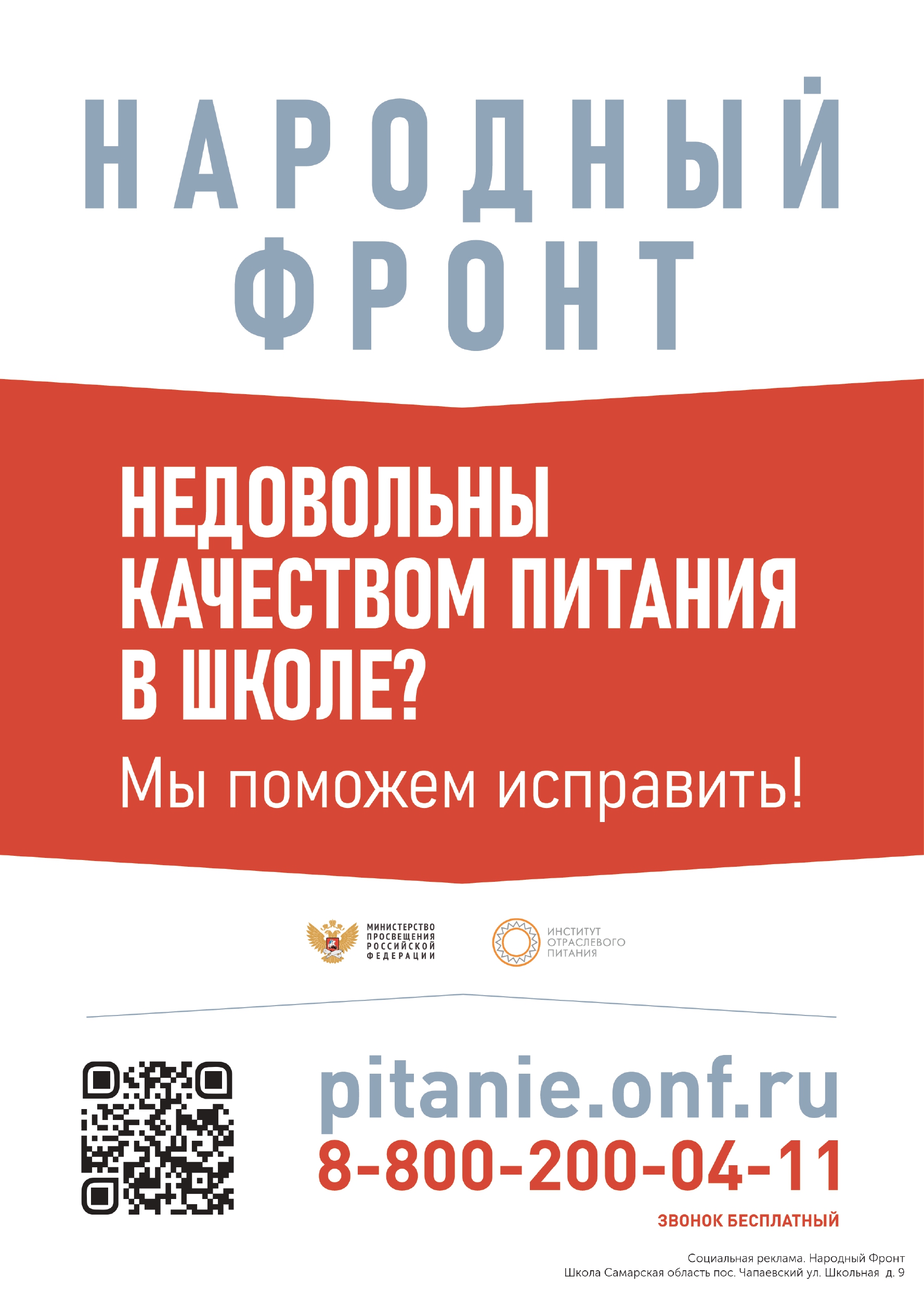 НАРОДНЫЙ ФРОНТ

НЕДОВОЛЬНЫ КАЧЕСТВОМ ПИТАНИЯ В ШКОЛЕ?

Мы поможем исправить!

МИНИСТЕРСТВО ПРОСВЕЩЕНИЯ РОССИЙСКОЙ ФЕДЕРАЦИИ

ИНСТИТУТ ОТРАСЛЕВОГО ПИТАНИЯ

pitanie.onf.ru

8-800-200-04-11

ЗВОНОК БЕСПЛАТНЫЙ

Социальная реклама. Народный Фронт
Школа Самарская область пос. Чапаевский ул. Школьная д. 9